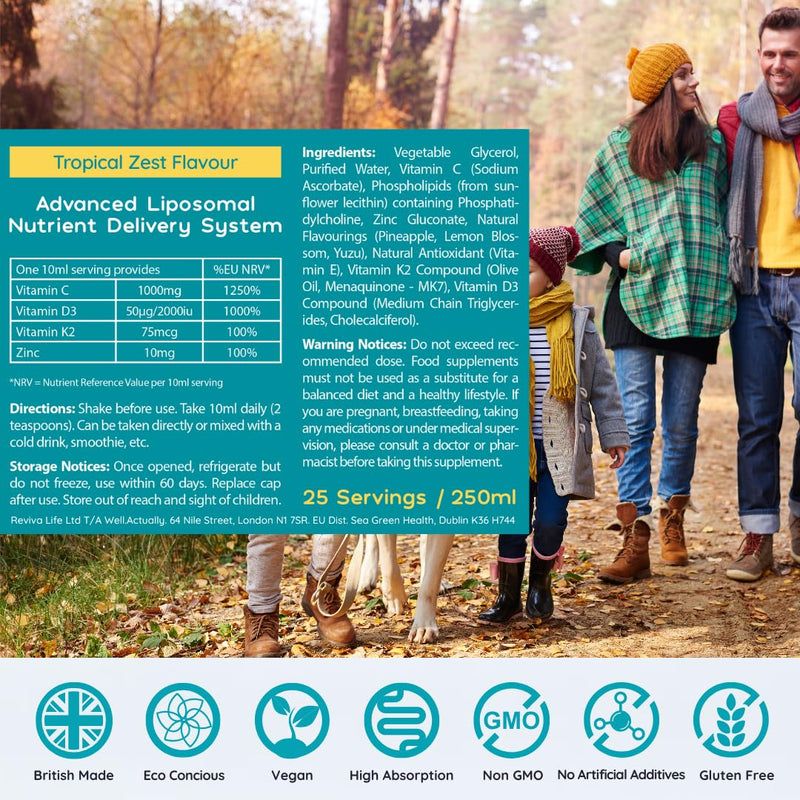 Tropical Zest Flavour

Advanced Liposomal Nutrient Delivery System

| One 10ml serving provides | | %EU NRV* |
|---|---|---|
| Vitamin C | 1000mg | 1250% |
| Vitamin D3 | 50µg/2000iu | 1000% |
| Vitamin K2 | 75mcg | 100% |
| Zinc | 10mg | 100% |

*NRV = Nutrient Reference Value per 10ml serving

Directions: Shake before use. Take 10ml daily (2 teaspoons). Can be taken directly or mixed with a cold drink, smoothie, etc.

Storage Notices: Once opened, refrigerate but do not freeze, use within 60 days. Replace cap after use. Store out of reach and sight of children.

Ingredients: Vegetable Glycerol, Purified Water, Vitamin C (Sodium Ascorbate), Phospholipids (from sunflower lecithin) containing Phosphatidylcholine, Zinc Gluconate, Natural Flavourings (Pineapple, Lemon Blossom, Yuzu), Natural Antioxidant (Vitamin E), Vitamin K2 Compound (Olive Oil, Menaquinone - MK7), Vitamin D3 Compound (Medium Chain Triglycerides, Cholecalciferol).

Warning Notices: Do not exceed recommended dose. Food supplements must not be used as a substitute for a balanced diet and a healthy lifestyle. If you are pregnant, breastfeeding, taking any medications or under medical supervision, please consult a doctor or pharmacist before taking this supplement.

25 Servings / 250ml

Reviva Life Ltd T/A Well.Actually. 64 Nile Street, London N1 7SR. EU Dist. Sea Green Health, Dublin K36 H744

GMO

British Made
Eco Concious
Vegan
High Absorption
Non GMO
No Artificial Additives
Gluten Free